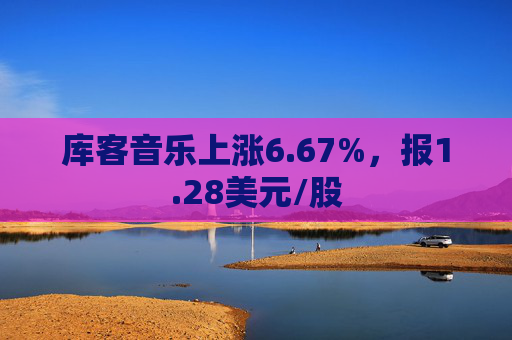 库客音乐上涨6.67%，报1.28美元/股